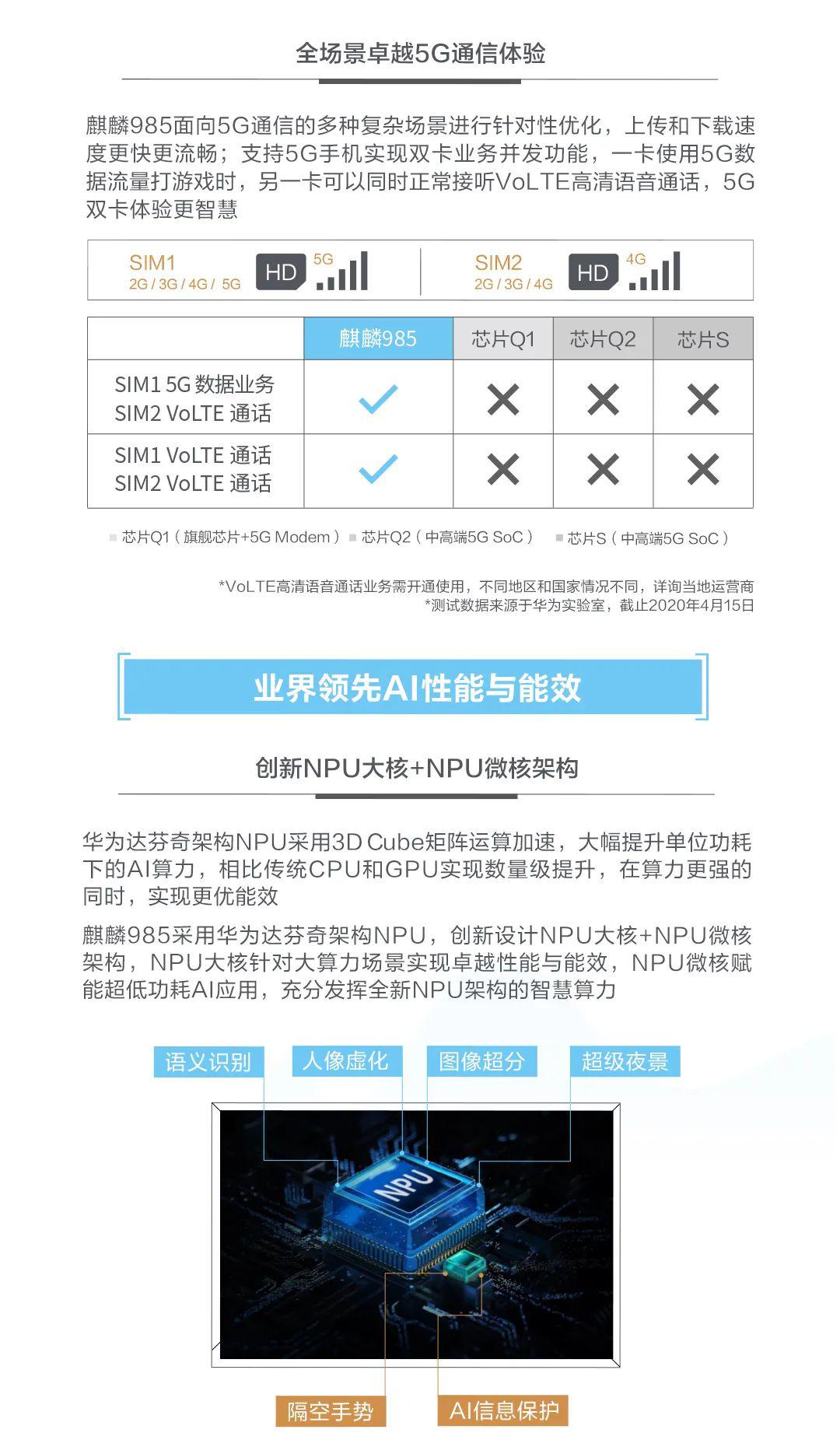 全场景卓越5G通信体验

麒麟985面向5G通信的多种复杂场景进行针对性优化，上传和下载速度更快更流畅；支持5G手机实现双卡业务并发功能，一卡使用5G数据流量打游戏时，另一卡可以同时正常接听VoLTE高清语音通话，5G双卡体验更智慧

SIM1 2G / 3G / 4G / 5G HD 5G

SIM2 2G / 3G / 4G HD 4G

| | 麒麟985 | 芯片Q1 | 芯片Q2 | 芯片S |
|---|---|---|---|---|
| SIM1 5G 数据业务 SIM2 VoLTE 通话 | ✓ | ✕ | ✕ | ✕ |
| SIM1 VoLTE 通话 SIM2 VoLTE 通话 | ✓ | ✕ | ✕ | ✕ |

芯片Q1（旗舰芯片+5G Modem） 芯片Q2（中高端5G SoC） 芯片S（中高端5G SoC）

*VoLTE高清语音通话业务需开通使用，不同地区和国家情况不同，详询当地运营商
*测试数据来源于华为实验室，截止2020年4月15日

业界领先AI性能与能效

创新NPU大核+NPU微核架构

华为达芬奇架构NPU采用3D Cube矩阵运算加速，大幅提升单位功耗下的AI算力，相比传统CPU和GPU实现数量级提升，在算力更强的同时，实现更优能效

麒麟985采用华为达芬奇架构NPU，创新设计NPU大核+NPU微核架构，NPU大核针对大算力场景实现卓越性能与能效，NPU微核赋能超低功耗AI应用，充分发挥全新NPU架构的智慧算力

语义识别 人像虚化 图像超分 超级夜景

NPU

隔空手势 AI信息保护